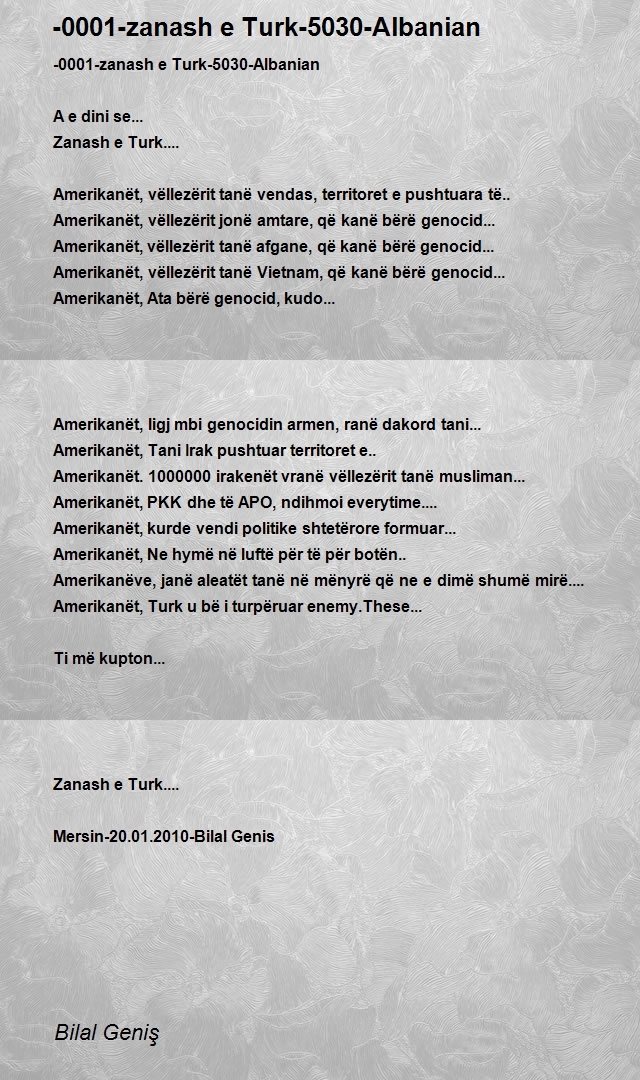 -0001-zanash e Turk-5030-Albanian

-0001-zanash e Turk-5030-Albanian

A e dini se...
Zanash e Turk....

Amerikanët, vëllezërit tanë vendas, territoret e pushtuara të..
Amerikanët, vëllezërit jonë amtare, që kanë bërë genocid...
Amerikanët, vëllezërit tanë afgane, që kanë bërë genocid...
Amerikanët, vëllezërit tanë Vietnam, që kanë bërë genocid...
Amerikanët, Ata bërë genocid, kudo...

Amerikanët, ligj mbi genocidin armen, ranë dakord tani...
Amerikanët, Tani Irak pushtuar territoret e..
Amerikanët. 1000000 irakenët vranë vëllezërit tanë musliman...
Amerikanët, PKK dhe të APO, ndihmoi everytime....
Amerikanët, kurde vendi politike shtetërore formuar...
Amerikanët, Ne hymë në luftë për të për botën..
Amerikanëve, janë aleatët tanë në mënyrë që ne e dimë shumë mirë....
Amerikanët, Turk u bë i turpëruar enemy.These...

Ti më kupton...

Zanash e Turk....

Mersin-20.01.2010-Bilal Genis

Bilal Geniş